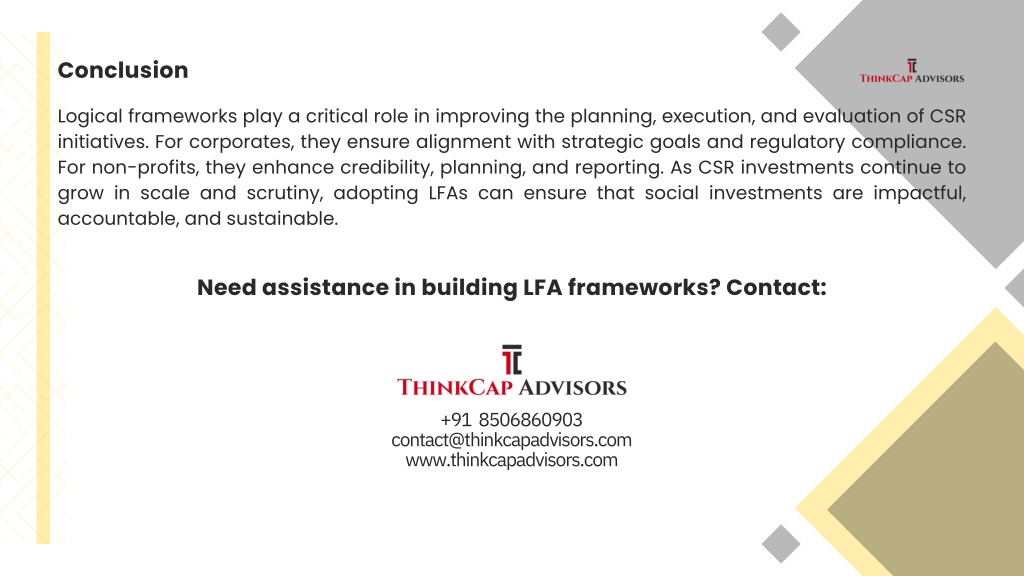 Conclusion

THINKCAP ADVISORS

Logical frameworks play a critical role in improving the planning, execution, and evaluation of CSR initiatives. For corporates, they ensure alignment with strategic goals and regulatory compliance. For non-profits, they enhance credibility, planning, and reporting. As CSR investments continue to grow in scale and scrutiny, adopting LFAs can ensure that social investments are impactful, accountable, and sustainable.

Need assistance in building LFA frameworks? Contact:

THINKCAP ADVISORS

+91 8506860903
contact@thinkcapadvisors.com
www.thinkcapadvisors.com